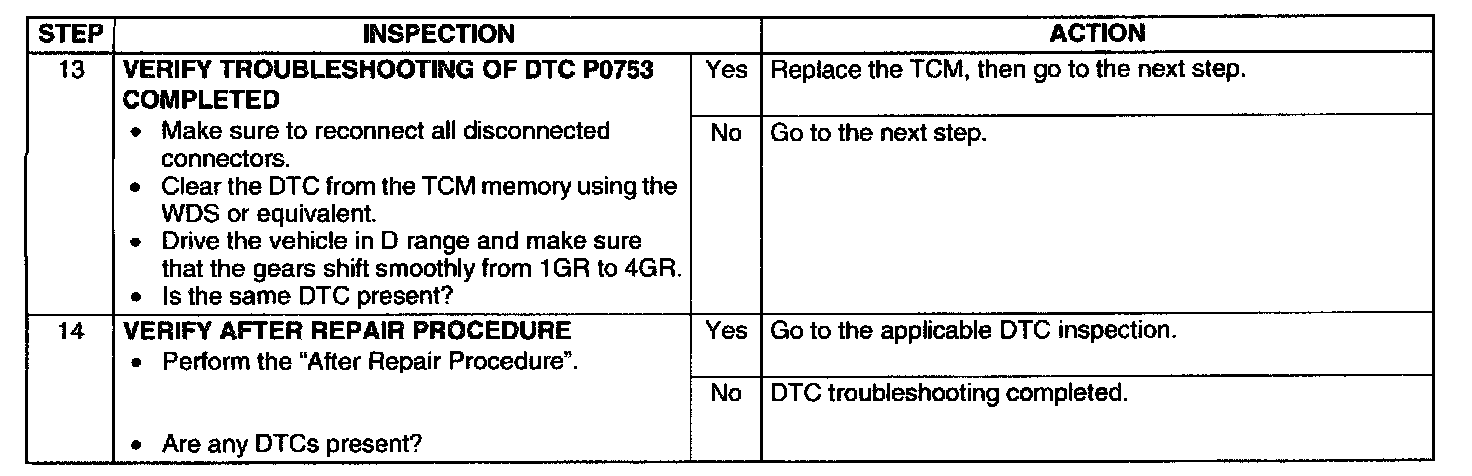 | STEP | INSPECTION | | ACTION |
|---|---|---|---|
| 13 | VERIFY TROUBLESHOOTING OF DTC P0753 COMPLETED • Make sure to reconnect all disconnected connectors. • Clear the DTC from the TCM memory using the WDS or equivalent. • Drive the vehicle in D range and make sure that the gears shift smoothly from 1GR to 4GR. • Is the same DTC present? | Yes | Replace the TCM, then go to the next step. |
| | | No | Go to the next step. |
| 14 | VERIFY AFTER REPAIR PROCEDURE • Perform the "After Repair Procedure". • Are any DTCs present? | Yes | Go to the applicable DTC inspection. |
| | | No | DTC troubleshooting completed. |